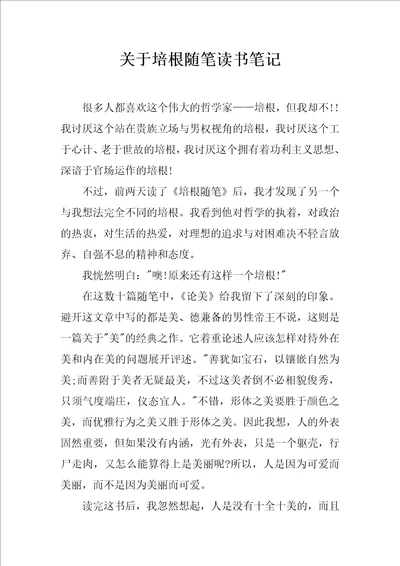 关于培根随笔读书笔记

很多人都喜欢这个伟大的哲学家——培根，但我却不!!我讨厌这个站在贵族立场与男权视角的培根，我讨厌这个工于心计、老于世故的培根，我讨厌这个拥有着功利主义思想、深谙于官场运作的培根!

不过，前两天读了《培根随笔》后，我才发现了另一个与我想法完全不同的培根。我看到他对哲学的执着，对政治的热衷，对生活的热爱，对理想的追求与对困难决不轻言放弃、自强不息的精神和态度。

我恍然明白:"噢!原来还有这样一个培根!"

在这数十篇随笔中，《论美》给我留下了深刻的印象。避开这文章中写的都是美、德兼备的男性帝王不说，这则是一篇关于"美"的经典之作。它着重论述人应该怎样对待外在美和内在美的问题展开评述。"善犹如宝石，以镶嵌自然为美;而善附于美者无疑最美，不过这美者倒不必相貌俊秀，只须气度端庄，仪态宜人。"不错，形体之美要胜于颜色之美，而优雅行为之美又胜于形体之美。因此我想，人的外表固然重要，但如果没有内涵，光有外表，只是一个躯壳，行尸走肉，又怎么能算得上是美丽呢?所以，人是因为可爱而美丽，而不是因为美丽而可爱。

读完这书后，我忽然想起，人是没有十全十美的，而且